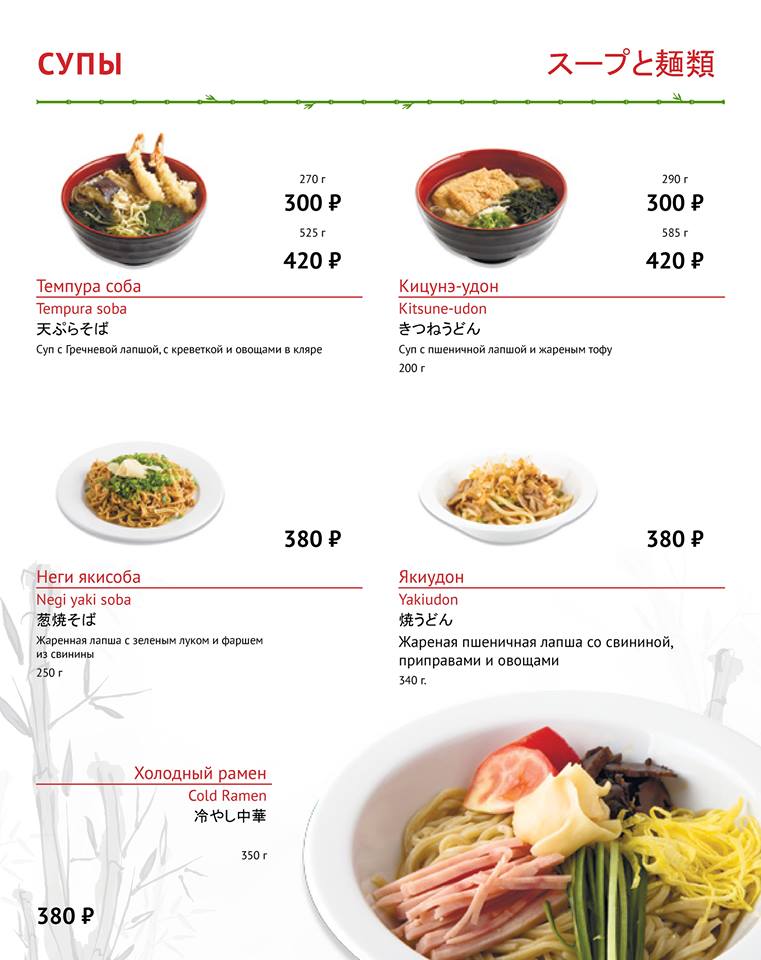 СУПЫ

スープと麺類

270 г
300 ₽
525 г
420 ₽

Темпура соба
Tempura soba
天ぷらそば
Суп с Гречневой лапшой, с креветкой и овощами в кляре

290 г
300 ₽
585 г
420 ₽

Кицунэ-удон
Kitsune-udon
きつねうどん
Суп с пшеничной лапшой и жареным тофу
200 г

380 ₽

Неги якисоба
Negi yaki soba
葱焼そば
Жаренная лапша с зеленым луком и фаршем из свинины
250 г

380 ₽

Якиудон
Yakiudon
焼うどん
Жареная пшеничная лапша со свининой, приправами и овощами
340 г.

Холодный рамен
Cold Ramen
冷やし中華
350 г

380 ₽